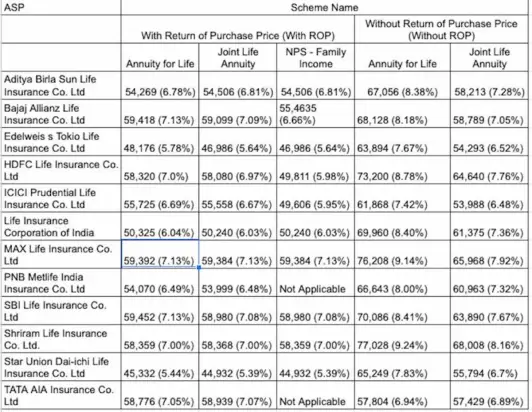 | ASP | Scheme Name | | | | |
|---|---|---|---|---|---|
| | With Return of Purchase Price (With ROP) | | | Without Return of Purchase Price (Without ROP) | |
| | Annuity for Life | Joint Life Annuity | NPS - Family Income | Annuity for Life | Joint Life Annuity |
| Aditya Birla Sun Life Insurance Co. Ltd | 54,269 (6.78%) | 54,506 (6.81%) | 54,506 (6.81%) | 67,056 (8.38%) | 58,213 (7.28%) |
| Bajaj Allianz Life Insurance Co. Ltd | 59,418 (7.13%) | 59,099 (7.09%) | 55,4635 (6.66%) | 68,128 (8.18%) | 58,789 (7.05%) |
| Edelweis s Tokio Life Insurance Co. Ltd | 48,176 (5.78%) | 46,986 (5.64%) | 46,986 (5.64%) | 63,894 (7.67%) | 54,293 (6.52%) |
| HDFC Life Insurance Co. Ltd | 58,320 (7.0%) | 58,080 (6.97%) | 49,811 (5.98%) | 73,200 (8.78%) | 64,640 (7.76%) |
| ICICI Prudential Life Insurance Co. Ltd | 55,725 (6.69%) | 55,558 (6.67%) | 49,606 (5.95%) | 61,868 (7.42%) | 53,988 (6.48%) |
| Life Insurance Corporation of India | 50,325 (6.04%) | 50,240 (6.03%) | 50,240 (6.03%) | 69,960 (8.40%) | 61,375 (7.36%) |
| MAX Life Insurance Co. Ltd | 59,392 (7.13%) | 59,384 (7.13%) | 59,384 (7.13%) | 76,208 (9.14%) | 65,968 (7.92%) |
| PNB Metlife India Insurance Co. Ltd | 54,070 (6.49%) | 53,999 (6.48%) | Not Applicable | 66,643 (8.00%) | 60,963 (7.32%) |
| SBI Life Insurance Co. Ltd | 59,452 (7.13%) | 58,980 (7.08%) | 58,980 (7.08%) | 70,086 (8.41%) | 63,890 (7.67%) |
| Shriram Life Insurance Co. Ltd. | 58,359 (7.00%) | 58,368 (7.00%) | 58,359 (7.00%) | 77,028 (9.24%) | 68,008 (8.16%) |
| Star Union Dai-ichi Life Insurance Co. Ltd | 45,332 (5.44%) | 44,932 (5.39%) | 44,932 (5.39%) | 65,249 (7.83%) | 55,794 (6.7%) |
| TATA AIA Insurance Co. Ltd | 58,776 (7.05%) | 58,939 (7.07%) | Not Applicable | 57,804 (6.94%) | 57,429 (6.89%) |